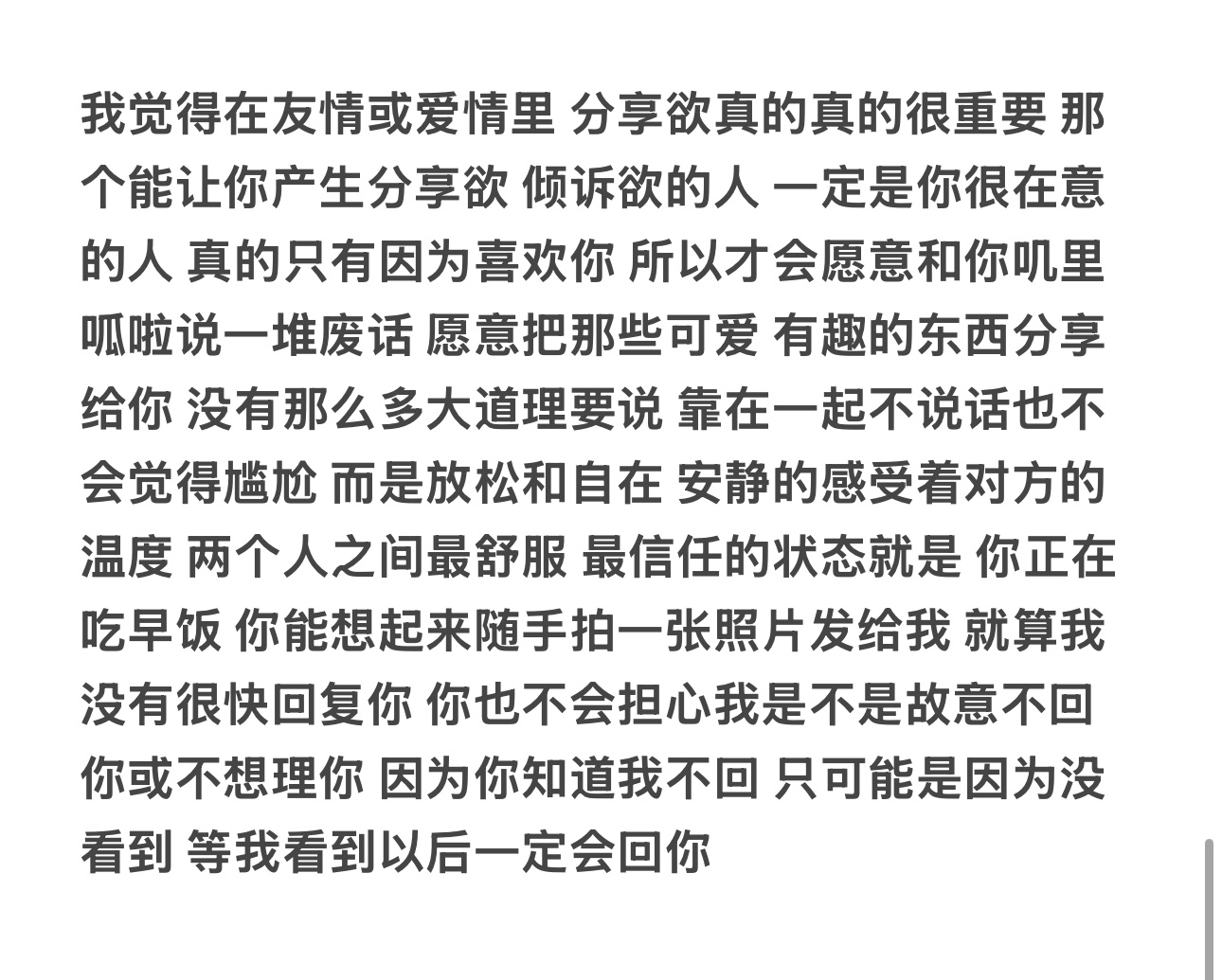 我觉得在友情或爱情里 分享欲真的真的很重要 那个能让你产生分享欲 倾诉欲的人 一定是你很在意的人 真的只有因为喜欢你 所以才会愿意和你叽里呱啦说一堆废话 愿意把那些可爱 有趣的东西分享给你 没有那么多大道理要说 靠在一起不说话也不会觉得尴尬 而是放松和自在 安静的感受着对方的温度 两个人之间最舒服 最信任的状态就是 你正在吃早饭 你能想起来随手拍一张照片发给我 就算我没有很快回复你 你也不会担心我是不是故意不回你或不想理你 因为你知道我不回 只可能是因为没看到 等我看到以后一定会回你